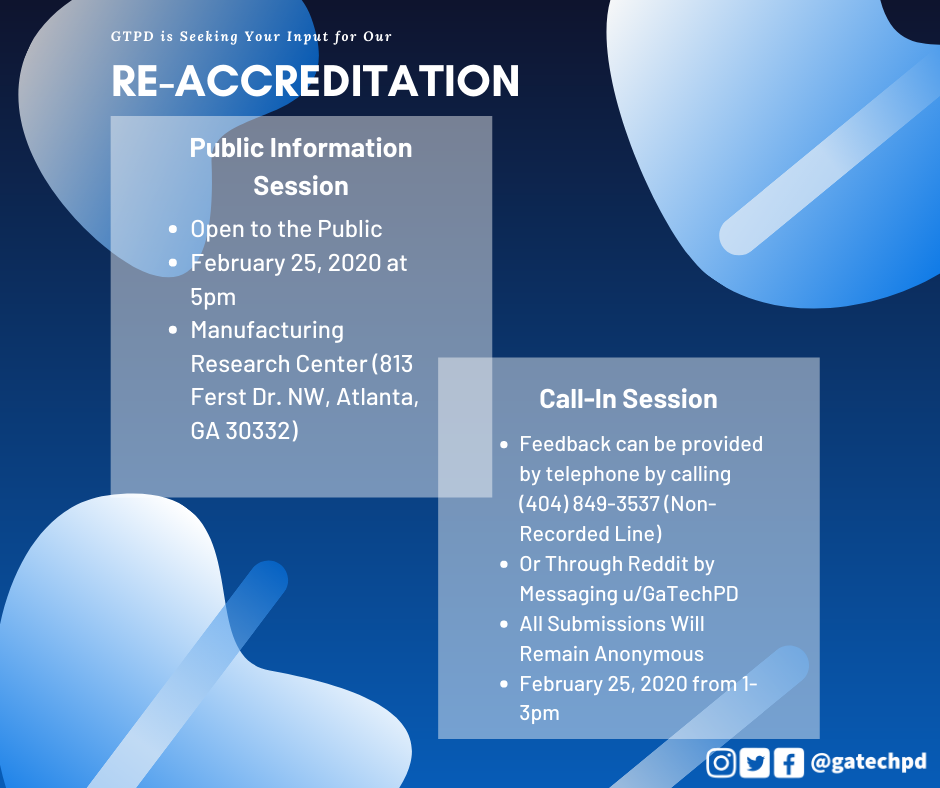 GTPD is Seeking Your Input for Our

RE-ACCREDITATION

Public Information Session

- Open to the Public
- February 25, 2020 at 5pm
- Manufacturing Research Center (813 Ferst Dr. NW, Atlanta, GA 30332)

Call-In Session

- Feedback can be provided by telephone by calling (404) 849-3537 (Non-Recorded Line)
- Or Through Reddit by Messaging u/GaTechPD
- All Submissions Will Remain Anonymous
- February 25, 2020 from 1-3pm

@gatechpd